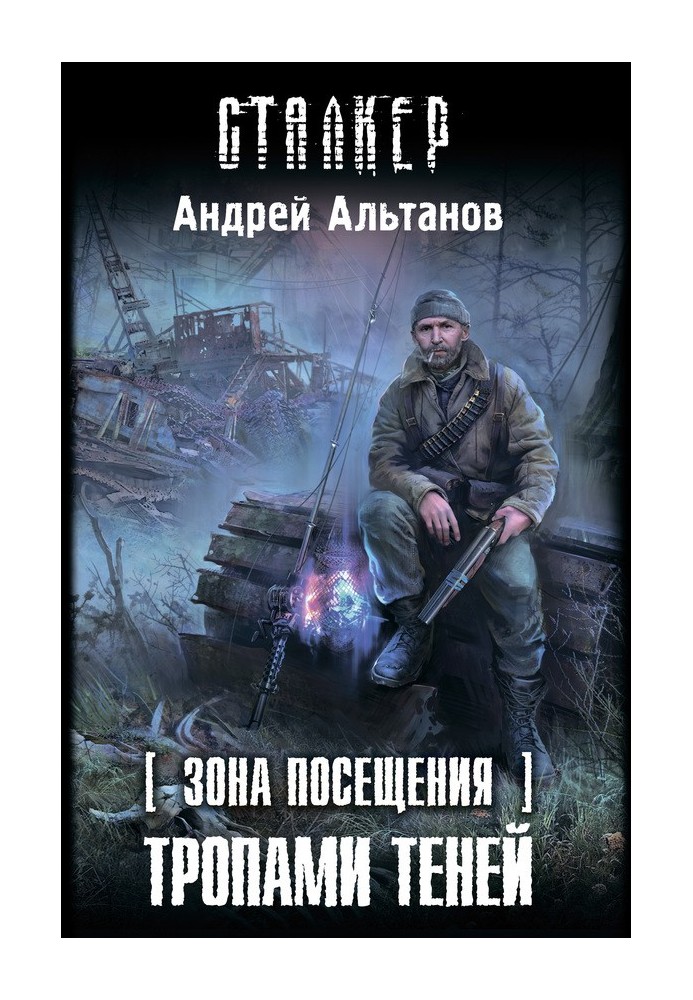 СТАЛКЕР

Андрей Альтанов

[ ЗОНА ПОСЕЩЕНИЯ ]

ТРОПАМИ ТЕНЕЙ